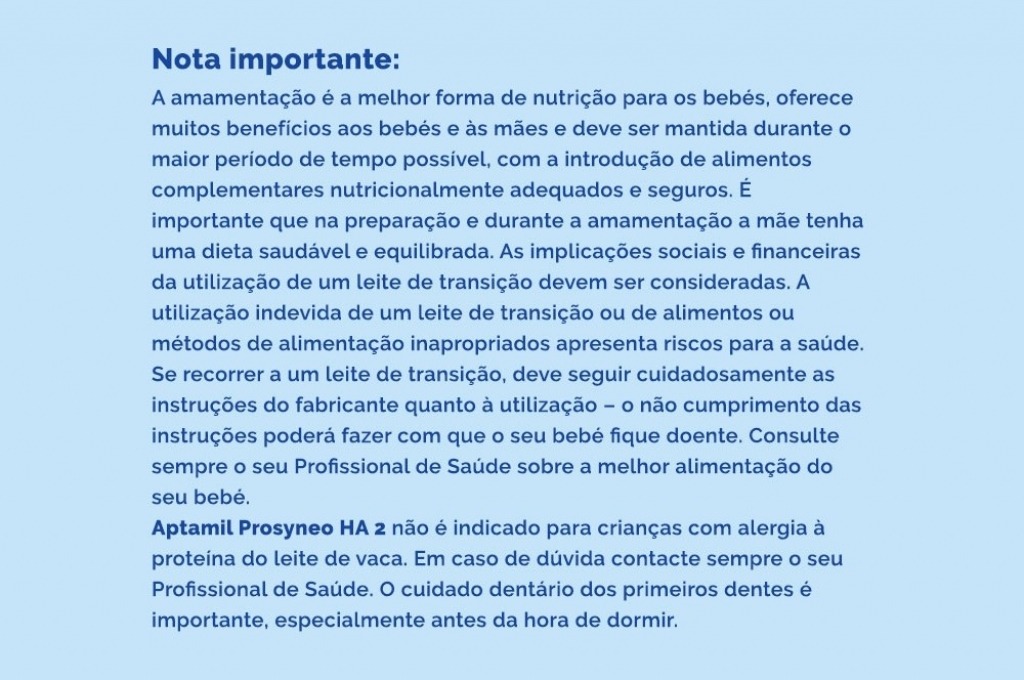 Nota importante:
A amamentação é a melhor forma de nutrição para os bebés, oferece muitos benefícios aos bebés e às mães e deve ser mantida durante o maior período de tempo possível, com a introdução de alimentos complementares nutricionalmente adequados e seguros. É importante que na preparação e durante a amamentação a mãe tenha uma dieta saudável e equilibrada. As implicações sociais e financeiras da utilização de um leite de transição devem ser consideradas. A utilização indevida de um leite de transição ou de alimentos ou métodos de alimentação inapropriados apresenta riscos para a saúde. Se recorrer a um leite de transição, deve seguir cuidadosamente as instruções do fabricante quanto à utilização – o não cumprimento das instruções poderá fazer com que o seu bebé fique doente. Consulte sempre o seu Profissional de Saúde sobre a melhor alimentação do seu bebé.
Aptamil Prosyneo HA 2 não é indicado para crianças com alergia à proteína do leite de vaca. Em caso de dúvida contacte sempre o seu Profissional de Saúde. O cuidado dentário dos primeiros dentes é importante, especialmente antes da hora de dormir.